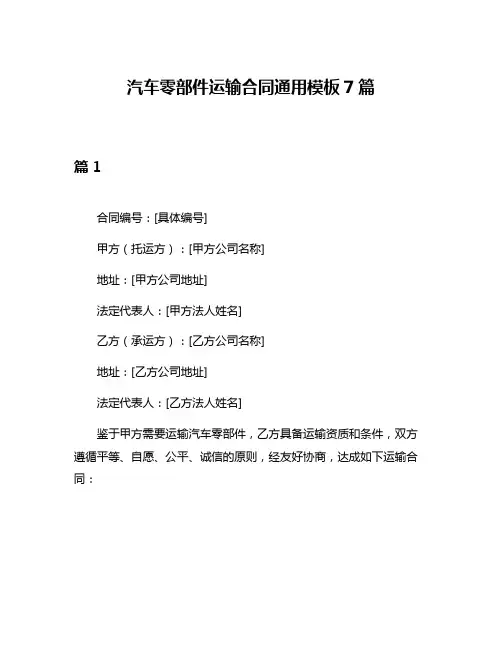 汽车零部件运输合同通用模板 7 篇

篇 1

合同编号：[具体编号]

甲方（托运方）：[甲方公司名称]

地址：[甲方公司地址]

法定代表人：[甲方法人姓名]

乙方（承运方）：[乙方公司名称]

地址：[乙方公司地址]

法定代表人：[乙方法人姓名]

鉴于甲方需要运输汽车零部件，乙方具备运输资质和条件，双方遵循平等、自愿、公平、诚信的原则，经友好协商，达成如下运输合同：